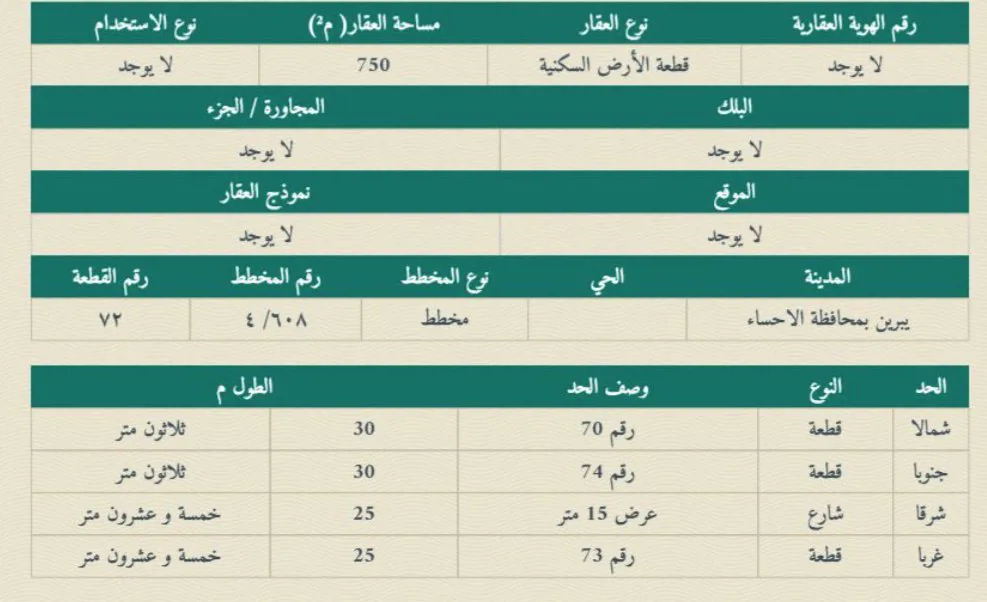 | رقم الهوية العقارية | نوع العقار | مساحة العقار( م²) | نوع الاستخدام |
|---|---|---|---|
| لا يوجد | قطعة الأرض السكنية | 750 | لا يوجد |

| البلك | المجاورة / الجزء |
|---|---|
| لا يوجد | لا يوجد |

| الموقع | نموذج العقار |
|---|---|
| لا يوجد | لا يوجد |

| المدينة | الحي | نوع المخطط | رقم المخطط | رقم القطعة |
|---|---|---|---|---|
| يبرين بمحافظة الاحساء | | مخطط | ٤/٦٠٨ | ٧٢ |

| الحد | النوع | وصف الحد | الطول م | |
|---|---|---|---|---|
| شمالا | قطعة | رقم 70 | 30 | ثلاثون متر |
| جنوبا | قطعة | رقم 74 | 30 | ثلاثون متر |
| شرقا | شارع | عرض 15 متر | 25 | خمسة و عشرون متر |
| غربا | قطعة | رقم 73 | 25 | خمسة و عشرون متر |